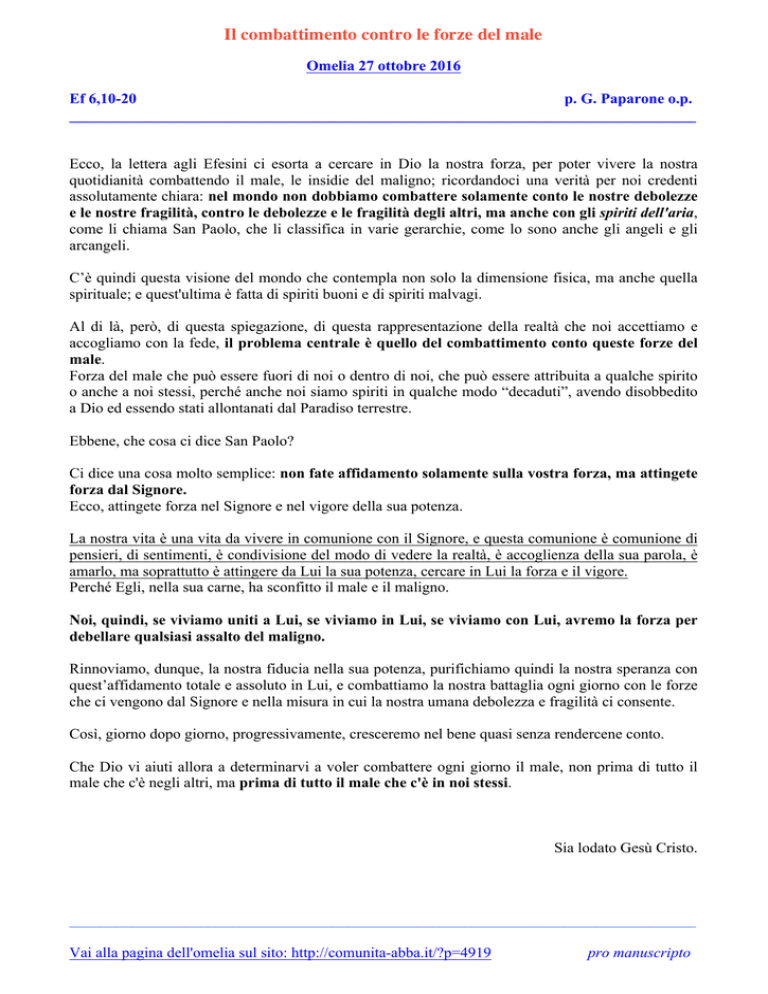 Il combattimento contro le forze del male

Omelia 27 ottobre 2016

Ef 6,10-20

p. G. Paparone o.p.

Ecco, la lettera agli Efesini ci esorta a cercare in Dio la nostra forza, per poter vivere la nostra quotidianità combattendo il male, le insidie del maligno; ricordandoci una verità per noi credenti assolutamente chiara: nel mondo non dobbiamo combattere solamente conto le nostre debolezze e le nostre fragilità, contro le debolezze e le fragilità degli altri, ma anche con gli spiriti dell'aria, come li chiama San Paolo, che li classifica in varie gerarchie, come lo sono anche gli angeli e gli arcangeli.

C'è quindi questa visione del mondo che contempla non solo la dimensione fisica, ma anche quella spirituale; e quest'ultima è fatta di spiriti buoni e di spiriti malvagi.

Al di là, però, di questa spiegazione, di questa rappresentazione della realtà che noi accettiamo e accogliamo con la fede, il problema centrale è quello del combattimento conto queste forze del male.
Forza del male che può essere fuori di noi o dentro di noi, che può essere attribuita a qualche spirito o anche a noi stessi, perché anche noi siamo spiriti in qualche modo "decaduti", avendo disobbedito a Dio ed essendo stati allontanati dal Paradiso terrestre.

Ebbene, che cosa ci dice San Paolo?

Ci dice una cosa molto semplice: non fate affidamento solamente sulla vostra forza, ma attingete forza dal Signore.
Ecco, attingete forza nel Signore e nel vigore della sua potenza.

La nostra vita è una vita da vivere in comunione con il Signore, e questa comunione è comunione di pensieri, di sentimenti, è condivisione del modo di vedere la realtà, è accoglienza della sua parola, è amarlo, ma soprattutto è attingere da Lui la sua potenza, cercare in Lui la forza e il vigore.
Perché Egli, nella sua carne, ha sconfitto il male e il maligno.

Noi, quindi, se viviamo uniti a Lui, se viviamo in Lui, se viviamo con Lui, avremo la forza per debellare qualsiasi assalto del maligno.

Rinnoviamo, dunque, la nostra fiducia nella sua potenza, purifichiamo quindi la nostra speranza con quest'affidamento totale e assoluto in Lui, e combattiamo la nostra battaglia ogni giorno con le forze che ci vengono dal Signore e nella misura in cui la nostra umana debolezza e fragilità ci consente.

Così, giorno dopo giorno, progressivamente, cresceremo nel bene quasi senza rendercene conto.

Che Dio vi aiuti allora a determinarvi a voler combattere ogni giorno il male, non prima di tutto il male che c'è negli altri, ma prima di tutto il male che c'è in noi stessi.

Sia lodato Gesù Cristo.

Vai alla pagina dell'omelia sul sito: http://comunita-abba.it/?p=4919

pro manuscripto